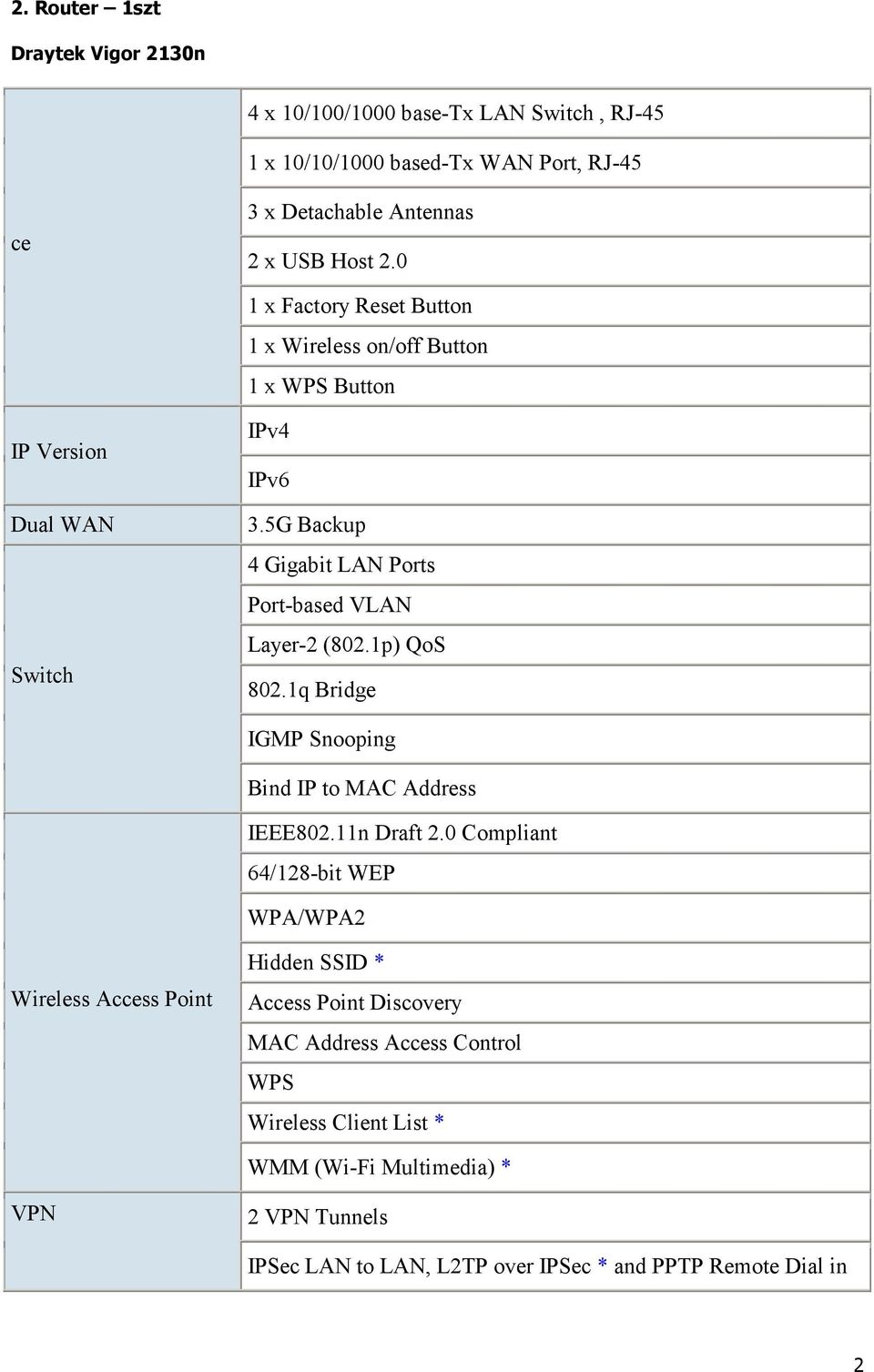 2. Router – 1szt

Draytek Vigor 2130n

| | |
|---|---|
| ce | 4 x 10/100/1000 base-Tx LAN Switch , RJ-45 |
| | 1 x 10/10/1000 based-Tx WAN Port, RJ-45 |
| | 3 x Detachable Antennas |
| | 2 x USB Host 2.0 |
| | 1 x Factory Reset Button |
| | 1 x Wireless on/off Button |
| | 1 x WPS Button |
| IP Version | IPv4 |
| | IPv6 |
| Dual WAN | 3.5G Backup |
| Switch | 4 Gigabit LAN Ports |
| | Port-based VLAN |
| | Layer-2 (802.1p) QoS |
| | 802.1q Bridge |
| | IGMP Snooping |
| | Bind IP to MAC Address |
| Wireless Access Point | IEEE802.11n Draft 2.0 Compliant |
| | 64/128-bit WEP |
| | WPA/WPA2 |
| | Hidden SSID * |
| | Access Point Discovery |
| | MAC Address Access Control |
| | WPS |
| | Wireless Client List * |
| | WMM (Wi-Fi Multimedia) * |
| VPN | 2 VPN Tunnels |
| | IPSec LAN to LAN, L2TP over IPSec * and PPTP Remote Dial in |

2